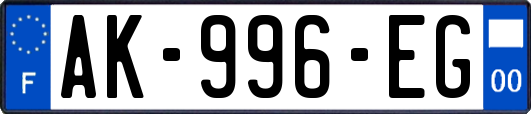 F

AK-996-EG

00